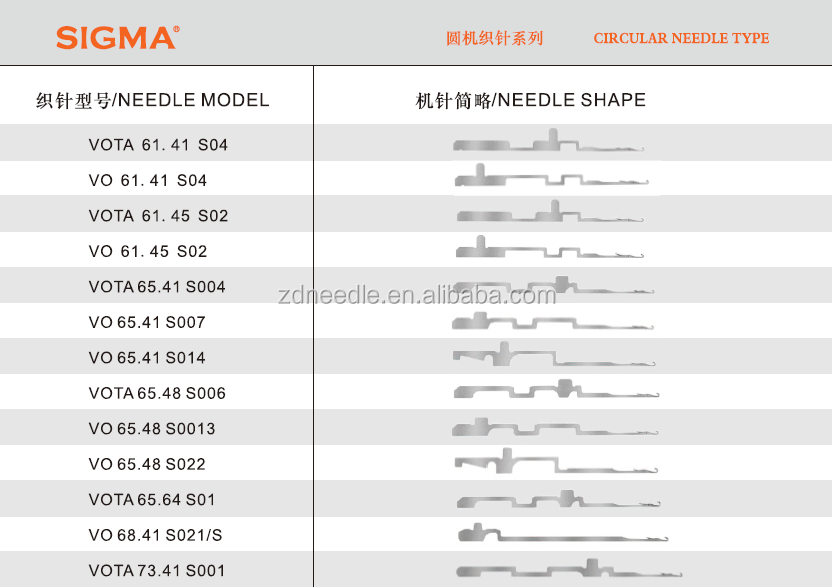 SIGMA®

圆机织针系列 CIRCULAR NEEDLE TYPE

| 织针型号/NEEDLE MODEL | 机针简略/NEEDLE SHAPE |
|---|---|
| VOTA 61. 41 S04 | |
| VO 61. 41 S04 | |
| VOTA 61. 45 S02 | |
| VO 61. 45 S02 | |
| VOTA 65.41 S004 | |
| VO 65.41 S007 | |
| VO 65.41 S014 | |
| VOTA 65.48 S006 | |
| VO 65.48 S0013 | |
| VO 65.48 S022 | |
| VOTA 65.64 S01 | |
| VO 68.41 S021/S | |
| VOTA 73.41 S001 | |

zdneedle.en.alibaba.com